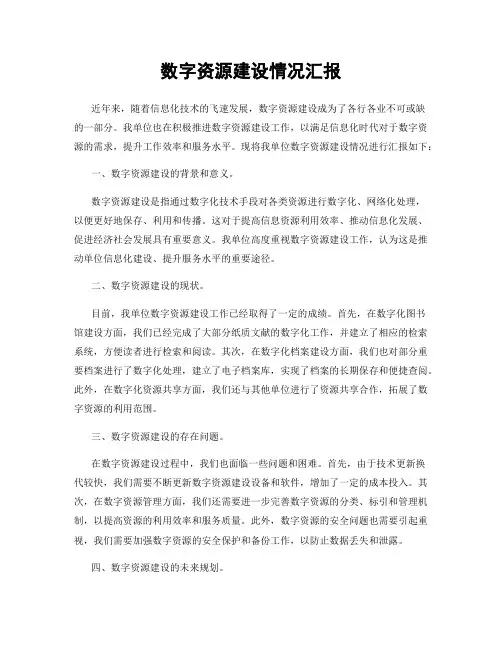 数字资源建设情况汇报

近年来，随着信息化技术的飞速发展，数字资源建设成为了各行各业不可或缺的一部分。我单位也在积极推进数字资源建设工作，以满足信息化时代对于数字资源的需求，提升工作效率和服务水平。现将我单位数字资源建设情况进行汇报如下：

一、数字资源建设的背景和意义。

数字资源建设是指通过数字化技术手段对各类资源进行数字化、网络化处理，以便更好地保存、利用和传播。这对于提高信息资源利用效率、推动信息化发展、促进经济社会发展具有重要意义。我单位高度重视数字资源建设工作，认为这是推动单位信息化建设、提升服务水平的重要途径。

二、数字资源建设的现状。

目前，我单位数字资源建设工作已经取得了一定的成绩。首先，在数字化图书馆建设方面，我们已经完成了大部分纸质文献的数字化工作，并建立了相应的检索系统，方便读者进行检索和阅读。其次，在数字化档案建设方面，我们也对部分重要档案进行了数字化处理，建立了电子档案库，实现了档案的长期保存和便捷查阅。此外，在数字化资源共享方面，我们还与其他单位进行了资源共享合作，拓展了数字资源的利用范围。

三、数字资源建设的存在问题。

在数字资源建设过程中，我们也面临一些问题和困难。首先，由于技术更新换代较快，我们需要不断更新数字资源建设设备和软件，增加了一定的成本投入。其次，在数字资源管理方面，我们还需要进一步完善数字资源的分类、标引和管理机制，以提高资源的利用效率和服务质量。此外，数字资源的安全问题也需要引起重视，我们需要加强数字资源的安全保护和备份工作，以防止数据丢失和泄露。

四、数字资源建设的未来规划。